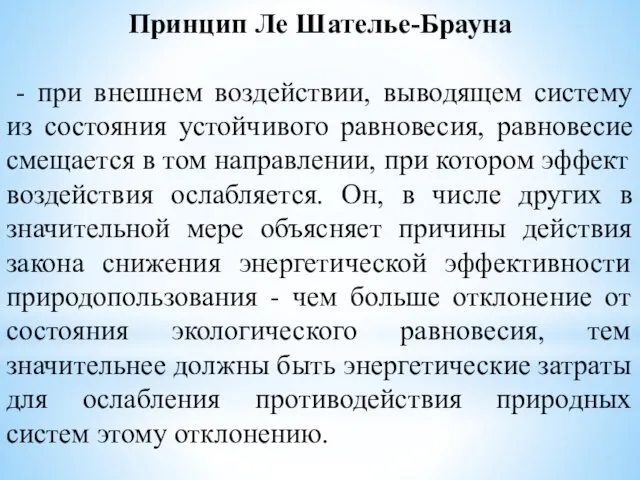 Принцип Ле Шателье-Брауна

- при внешнем воздействии, выводящем систему из состояния устойчивого равновесия, равновесие смещается в том направлении, при котором эффект воздействия ослабляется. Он, в числе других в значительной мере объясняет причины действия закона снижения энергетической эффективности природопользования - чем больше отклонение от состояния экологического равновесия, тем значительнее должны быть энергетические затраты для ослабления противодействия природных систем этому отклонению.